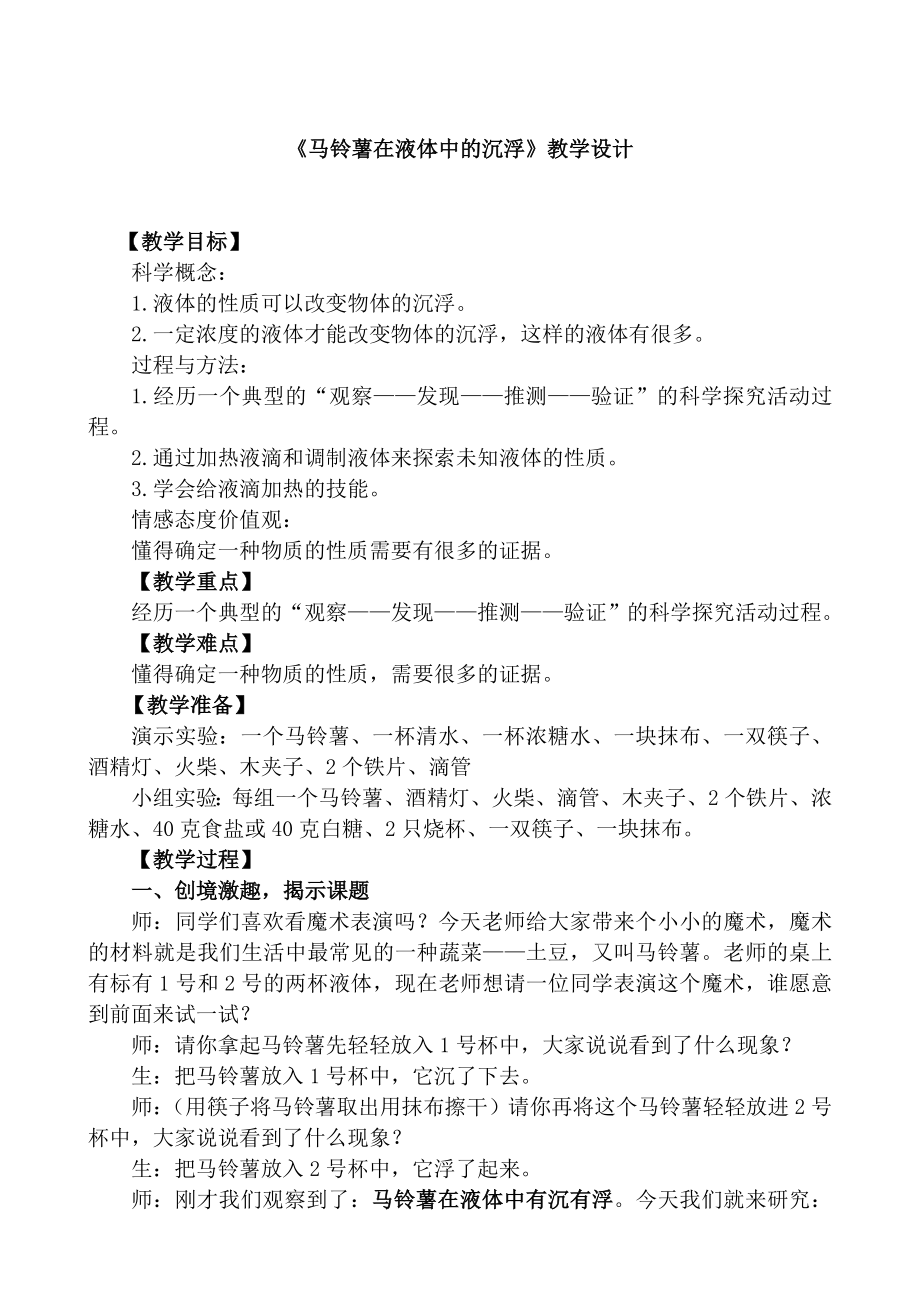 《马铃薯在液体中的沉浮》教学设计

【教学目标】

科学概念：

1.液体的性质可以改变物体的沉浮。

2.一定浓度的液体才能改变物体的沉浮，这样的液体有很多。

过程与方法：

1.经历一个典型的“观察——发现——推测——验证”的科学探究活动过程。

2.通过加热液滴和调制液体来探索未知液体的性质。

3.学会给液滴加热的技能。

情感态度价值观：

懂得确定一种物质的性质需要有很多的证据。

【教学重点】

经历一个典型的“观察——发现——推测——验证”的科学探究活动过程。

【教学难点】

懂得确定一种物质的性质，需要很多的证据。

【教学准备】

演示实验：一个马铃薯、一杯清水、一杯浓糖水、一块抹布、一双筷子、酒精灯、火柴、木夹子、2个铁片、滴管

小组实验：每组一个马铃薯、酒精灯、火柴、滴管、木夹子、2个铁片、浓糖水、40克食盐或40克白糖、2只烧杯、一双筷子、一块抹布。

【教学过程】

一、创境激趣，揭示课题

师：同学们喜欢看魔术表演吗？今天老师给大家带来个小小的魔术，魔术的材料就是我们生活中最常见的一种蔬菜——土豆，又叫马铃薯。老师的桌上有标有1号和2号的两杯液体，现在老师想请一位同学表演这个魔术，谁愿意到前面来试一试？

师：请你拿起马铃薯先轻轻放入1号杯中，大家说说看到了什么现象？

生：把马铃薯放入1号杯中，它沉了下去。

师：（用筷子将马铃薯取出用抹布擦干）请你再将这个马铃薯轻轻放进2号杯中，大家说说看到了什么现象？

生：把马铃薯放入2号杯中，它浮了起来。

师：刚才我们观察到了：马铃薯在液体中有沉有浮。今天我们就来研究：